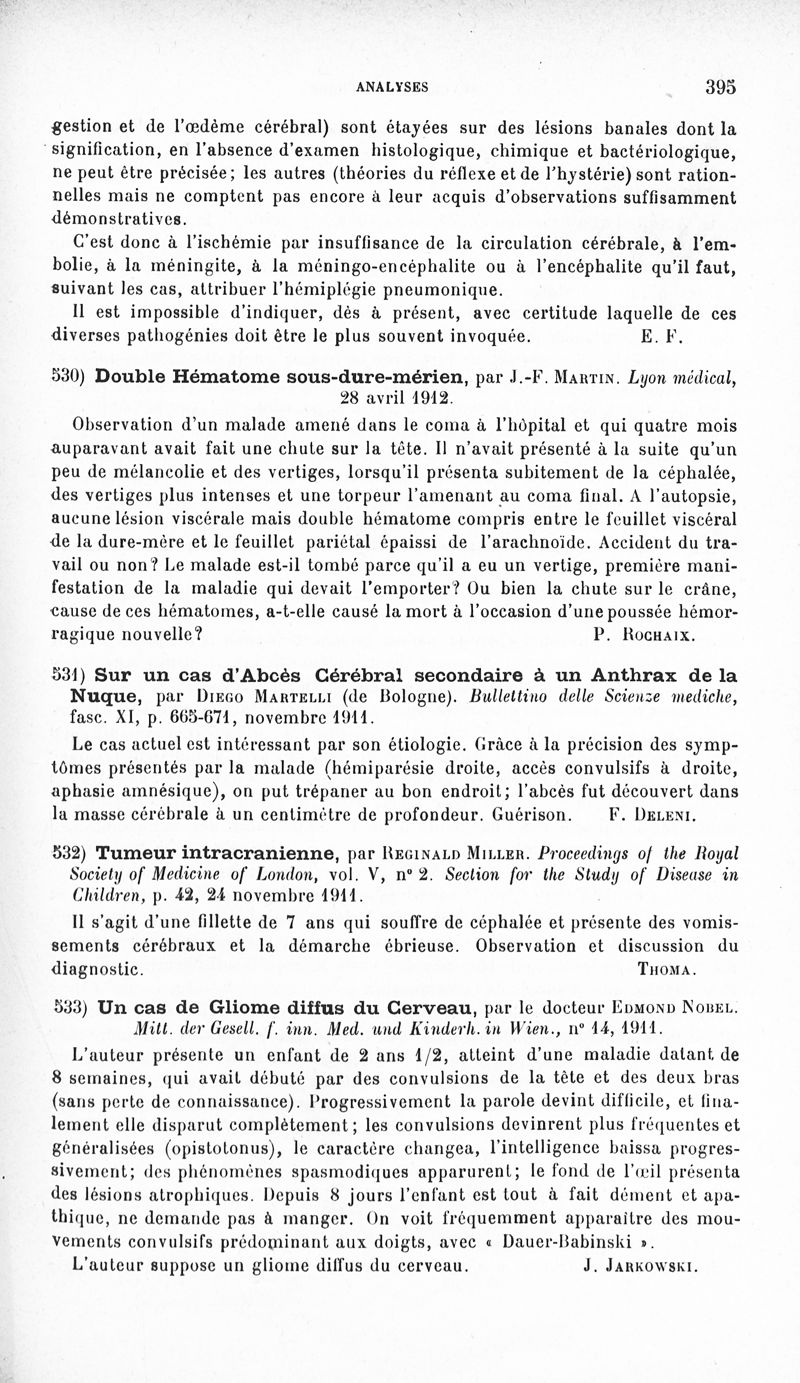 ANALYSES 395

gestion et de l'œdème cérébral) sont étayées sur des lésions banales dont la signification, en l'absence d'examen histologique, chimique et bactériologique, ne peut être précisée; les autres (théories du réflexe et de l'hystérie) sont rationnelles mais ne comptent pas encore à leur acquis d'observations suffisamment démonstratives.

C'est donc à l'ischémie par insuffisance de la circulation cérébrale, à l'embolie, à la méningite, à la méningo-encéphalite ou à l'encéphalite qu'il faut, suivant les cas, attribuer l'hémiplégie pneumonique.

Il est impossible d'indiquer, dès à présent, avec certitude laquelle de ces diverses pathogénies doit être le plus souvent invoquée. E. F.

530) Double Hématome sous-dure-mérien, par J.-F. Martin. Lyon médical, 28 avril 1912.

Observation d'un malade amené dans le coma à l'hôpital et qui quatre mois auparavant avait fait une chute sur la tête. Il n'avait présenté à la suite qu'un peu de mélancolie et des vertiges, lorsqu'il présenta subitement de la céphalée, des vertiges plus intenses et une torpeur l'amenant au coma final. A l'autopsie, aucune lésion viscérale mais double hématome compris entre le feuillet viscéral de la dure-mère et le feuillet pariétal épaissi de l'arachnoïde. Accident du travail ou non? Le malade est-il tombé parce qu'il a eu un vertige, première manifestation de la maladie qui devait l'emporter? Ou bien la chute sur le crâne, cause de ces hématomes, a-t-elle causé la mort à l'occasion d'une poussée hémorragique nouvelle? P. Rochaix.

531) Sur un cas d'Abcès Cérébral secondaire à un Anthrax de la Nuque, par Diego Martelli (de Bologne). Bullettino delle Scienze mediche, fasc. XI, p. 665-671, novembre 1911.

Le cas actuel est intéressant par son étiologie. Grâce à la précision des symptômes présentés par la malade (hémiparésie droite, accès convulsifs à droite, aphasie amnésique), on put trépaner au bon endroit; l'abcès fut découvert dans la masse cérébrale à un centimètre de profondeur. Guérison. F. Deleni.

532) Tumeur intracranienne, par Reginald Miller. Proceedings of the Royal Society of Medicine of London, vol. V, n° 2. Section for the Study of Disease in Children, p. 42, 24 novembre 1911.

Il s'agit d'une fillette de 7 ans qui souffre de céphalée et présente des vomissements cérébraux et la démarche ébrieuse. Observation et discussion du diagnostic. Thoma.

533) Un cas de Gliome diffus du Cerveau, par le docteur Edmond Nobel. Mitt. der Gesell. f. inn. Med. und Kinderh. in Wien., n° 14, 1911.

L'auteur présente un enfant de 2 ans 1/2, atteint d'une maladie datant de 8 semaines, qui avait débuté par des convulsions de la tête et des deux bras (sans perte de connaissance). Progressivement la parole devint difficile, et finalement elle disparut complètement; les convulsions devinrent plus fréquentes et généralisées (opistotonus), le caractère changea, l'intelligence baissa progressivement; des phénomènes spasmodiques apparurent; le fond de l'œil présenta des lésions atrophiques. Depuis 8 jours l'enfant est tout à fait dément et apathique, ne demande pas à manger. On voit fréquemment apparaître des mouvements convulsifs prédominant aux doigts, avec « Dauer-Babinski ».

L'auteur suppose un gliome diffus du cerveau. J. Jarkowski.